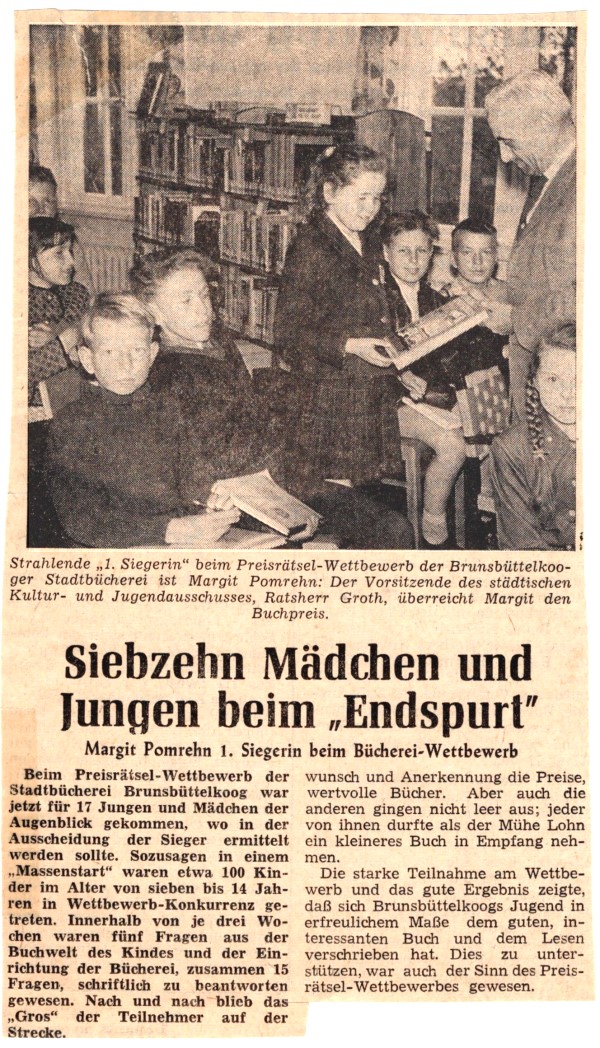 Strahlende „1. Siegerin" beim Preisrätsel-Wettbewerb der Brunsbüttelkooger Stadtbücherei ist Margit Pomrehn: Der Vorsitzende des städtischen Kultur- und Jugendausschusses, Ratsherr Groth, überreicht Margit den Buchpreis.

Siebzehn Mädchen und Jungen beim „Endspurt"

Margit Pomrehn 1. Siegerin beim Bücherei-Wettbewerb

Beim Preisrätsel-Wettbewerb der Stadtbücherei Brunsbüttelkoog war jetzt für 17 Jungen und Mädchen der Augenblick gekommen, wo in der Ausscheidung der Sieger ermittelt werden sollte. Sozusagen in einem „Massenstart" waren etwa 100 Kinder im Alter von sieben bis 14 Jahren in Wettbewerb-Konkurrenz getreten. Innerhalb von je drei Wochen waren fünf Fragen aus der Buchwelt des Kindes und der Einrichtung der Bücherei, zusammen 15 Fragen, schriftlich zu beantworten gewesen. Nach und nach blieb das „Gros" der Teilnehmer auf der Strecke.

wunsch und Anerkennung die Preise, wertvolle Bücher. Aber auch die anderen gingen nicht leer aus; jeder von ihnen durfte als der Mühe Lohn ein kleineres Buch in Empfang nehmen.

Die starke Teilnahme am Wettbewerb und das gute Ergebnis zeigte, daß sich Brunsbüttelkoogs Jugend in erfreulichem Maße dem guten, interessanten Buch und dem Lesen verschrieben hat. Dies zu unterstützen, war auch der Sinn des Preisrätsel-Wettbewerbes gewesen.